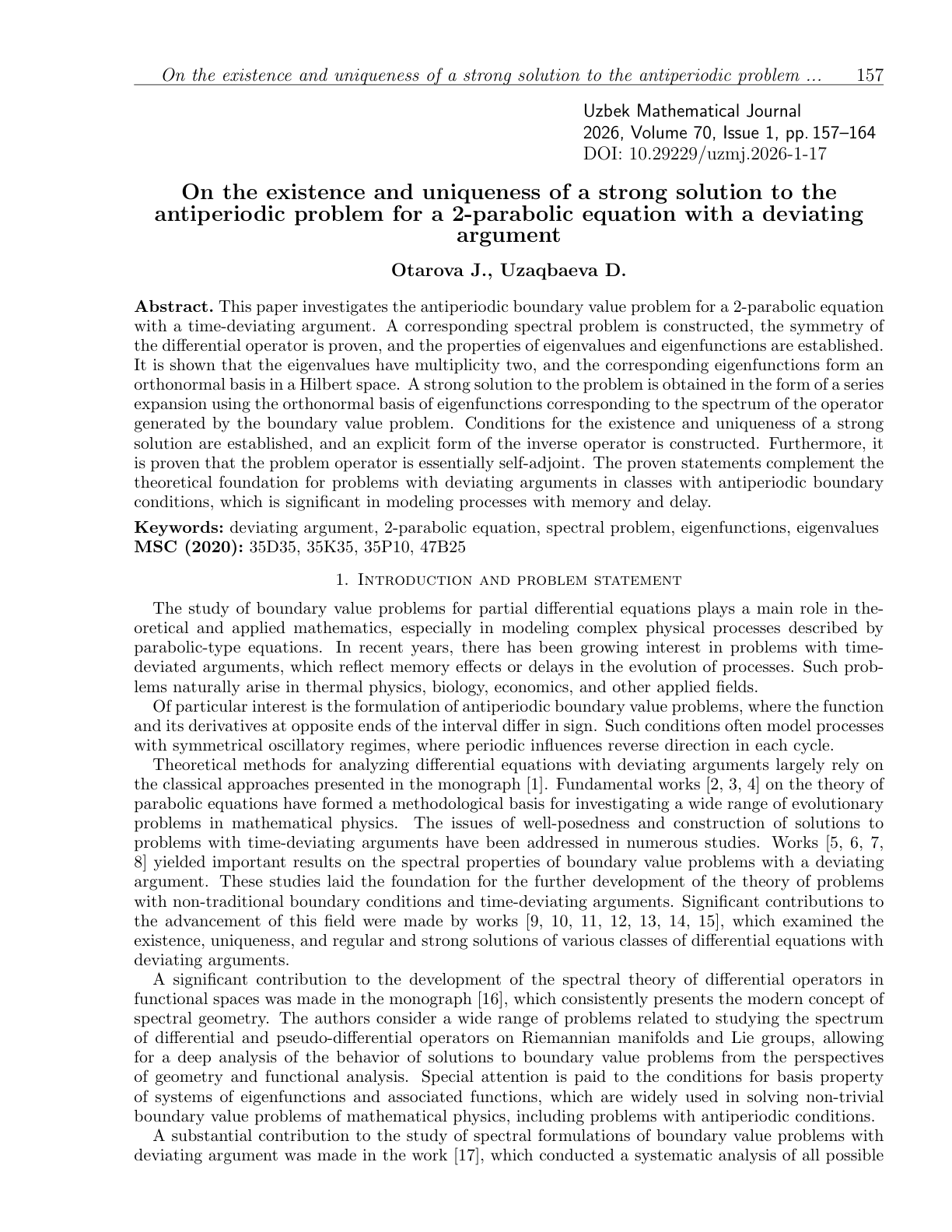 On the existence and uniqueness of a strong solution to the antiperiodic problem ... 157

Uzbek Mathematical Journal
2026, Volume 70, Issue 1, pp. 157–164
DOI: 10.29229/uzmj.2026-1-17

On the existence and uniqueness of a strong solution to the antiperiodic problem for a 2-parabolic equation with a deviating argument

Otarova J., Uzaqbaeva D.

Abstract. This paper investigates the antiperiodic boundary value problem for a 2-parabolic equation with a time-deviating argument. A corresponding spectral problem is constructed, the symmetry of the differential operator is proven, and the properties of eigenvalues and eigenfunctions are established. It is shown that the eigenvalues have multiplicity two, and the corresponding eigenfunctions form an orthonormal basis in a Hilbert space. A strong solution to the problem is obtained in the form of a series expansion using the orthonormal basis of eigenfunctions corresponding to the spectrum of the operator generated by the boundary value problem. Conditions for the existence and uniqueness of a strong solution are established, and an explicit form of the inverse operator is constructed. Furthermore, it is proven that the problem operator is essentially self-adjoint. The proven statements complement the theoretical foundation for problems with deviating arguments in classes with antiperiodic boundary conditions, which is significant in modeling processes with memory and delay.

Keywords: deviating argument, 2-parabolic equation, spectral problem, eigenfunctions, eigenvalues
MSC (2020): 35D35, 35K35, 35P10, 47B25

1. Introduction and problem statement

The study of boundary value problems for partial differential equations plays a main role in theoretical and applied mathematics, especially in modeling complex physical processes described by parabolic-type equations. In recent years, there has been growing interest in problems with time-deviated arguments, which reflect memory effects or delays in the evolution of processes. Such problems naturally arise in thermal physics, biology, economics, and other applied fields.

Of particular interest is the formulation of antiperiodic boundary value problems, where the function and its derivatives at opposite ends of the interval differ in sign. Such conditions often model processes with symmetrical oscillatory regimes, where periodic influences reverse direction in each cycle.

Theoretical methods for analyzing differential equations with deviating arguments largely rely on the classical approaches presented in the monograph [1]. Fundamental works [2, 3, 4] on the theory of parabolic equations have formed a methodological basis for investigating a wide range of evolutionary problems in mathematical physics. The issues of well-posedness and construction of solutions to problems with time-deviating arguments have been addressed in numerous studies. Works [5, 6, 7, 8] yielded important results on the spectral properties of boundary value problems with a deviating argument. These studies laid the foundation for the further development of the theory of problems with non-traditional boundary conditions and time-deviating arguments. Significant contributions to the advancement of this field were made by works [9, 10, 11, 12, 13, 14, 15], which examined the existence, uniqueness, and regular and strong solutions of various classes of differential equations with deviating arguments.

A significant contribution to the development of the spectral theory of differential operators in functional spaces was made in the monograph [16], which consistently presents the modern concept of spectral geometry. The authors consider a wide range of problems related to studying the spectrum of differential and pseudo-differential operators on Riemannian manifolds and Lie groups, allowing for a deep analysis of the behavior of solutions to boundary value problems from the perspectives of geometry and functional analysis. Special attention is paid to the conditions for basis property of systems of eigenfunctions and associated functions, which are widely used in solving non-trivial boundary value problems of mathematical physics, including problems with antiperiodic conditions.

A substantial contribution to the study of spectral formulations of boundary value problems with deviating argument was made in the work [17], which conducted a systematic analysis of all possible